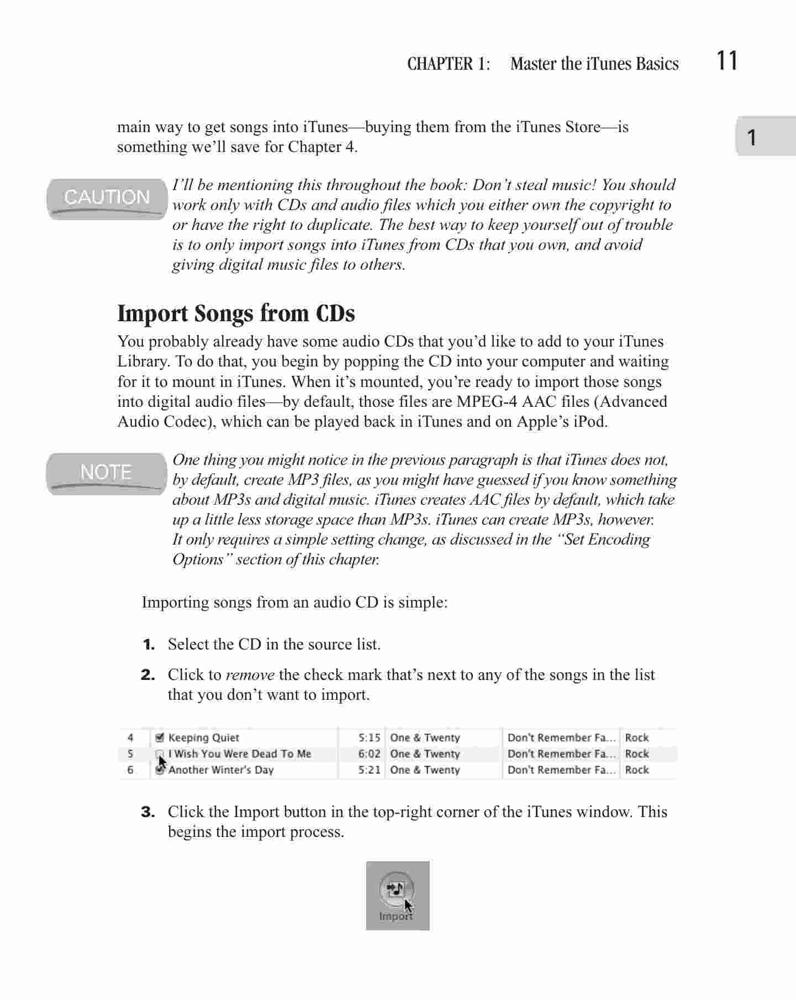 CHAPTER 1: Master the iTunes Basics 11

1

main way to get songs into iTunes—buying them from the iTunes Store—is something we'll save for Chapter 4.

CAUTION

I'll be mentioning this throughout the book: Don't steal music! You should work only with CDs and audio files which you either own the copyright to or have the right to duplicate. The best way to keep yourself out of trouble is to only import songs into iTunes from CDs that you own, and avoid giving digital music files to others.

Import Songs from CDs

You probably already have some audio CDs that you'd like to add to your iTunes Library. To do that, you begin by popping the CD into your computer and waiting for it to mount in iTunes. When it's mounted, you're ready to import those songs into digital audio files—by default, those files are MPEG-4 AAC files (Advanced Audio Codec), which can be played back in iTunes and on Apple's iPod.

NOTE

One thing you might notice in the previous paragraph is that iTunes does not, by default, create MP3 files, as you might have guessed if you know something about MP3s and digital music. iTunes creates AAC files by default, which take up a little less storage space than MP3s. iTunes can create MP3s, however. It only requires a simple setting change, as discussed in the "Set Encoding Options" section of this chapter.

Importing songs from an audio CD is simple:

1. Select the CD in the source list.

2. Click to remove the check mark that's next to any of the songs in the list that you don't want to import.

| 4 | Keeping Quiet | 5:15 | One & Twenty | Don't Remember Fa... | Rock |
|---|---|---|---|---|---|
| 5 | I Wish You Were Dead To Me | 6:02 | One & Twenty | Don't Remember Fa... | Rock |
| 6 | Another Winter's Day | 5:21 | One & Twenty | Don't Remember Fa... | Rock |

3. Click the Import button in the top-right corner of the iTunes window. This begins the import process.

Import